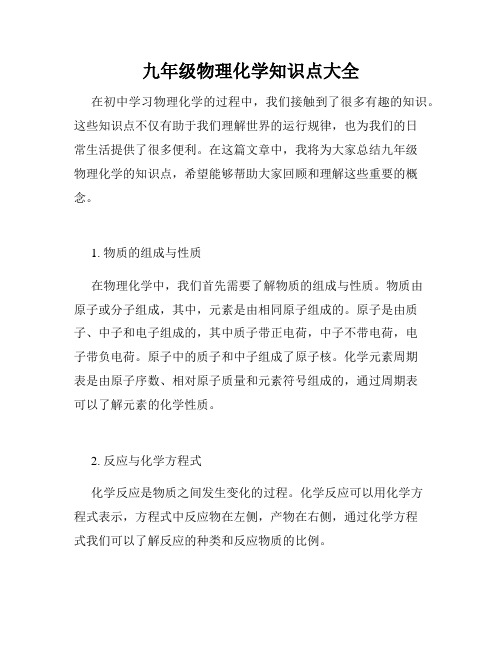 九年级物理化学知识点大全

在初中学习物理化学的过程中，我们接触到了很多有趣的知识。这些知识点不仅有助于我们理解世界的运行规律，也为我们的日常生活提供了很多便利。在这篇文章中，我将为大家总结九年级物理化学的知识点，希望能够帮助大家回顾和理解这些重要的概念。

1. 物质的组成与性质

在物理化学中，我们首先需要了解物质的组成与性质。物质由原子或分子组成，其中，元素是由相同原子组成的。原子是由质子、中子和电子组成的，其中质子带正电荷，中子不带电荷，电子带负电荷。原子中的质子和中子组成了原子核。化学元素周期表是由原子序数、相对原子质量和元素符号组成的，通过周期表可以了解元素的化学性质。

2. 反应与化学方程式

化学反应是物质之间发生变化的过程。化学反应可以用化学方程式表示，方程式中反应物在左侧，产物在右侧，通过化学方程式我们可以了解反应的种类和反应物质的比例。